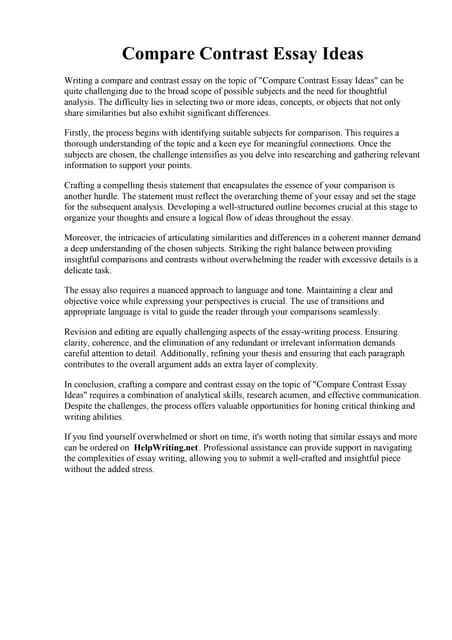 Compare Contrast Essay Ideas

Writing a compare and contrast essay on the topic of "Compare Contrast Essay Ideas" can be quite challenging due to the broad scope of possible subjects and the need for thoughtful analysis. The difficulty lies in selecting two or more ideas, concepts, or objects that not only share similarities but also exhibit significant differences.

Firstly, the process begins with identifying suitable subjects for comparison. This requires a thorough understanding of the topic and a keen eye for meaningful connections. Once the subjects are chosen, the challenge intensifies as you delve into researching and gathering relevant information to support your points.

Crafting a compelling thesis statement that encapsulates the essence of your comparison is another hurdle. The statement must reflect the overarching theme of your essay and set the stage for the subsequent analysis. Developing a well-structured outline becomes crucial at this stage to organize your thoughts and ensure a logical flow of ideas throughout the essay.

Moreover, the intricacies of articulating similarities and differences in a coherent manner demand a deep understanding of the chosen subjects. Striking the right balance between providing insightful comparisons and contrasts without overwhelming the reader with excessive details is a delicate task.

The essay also requires a nuanced approach to language and tone. Maintaining a clear and objective voice while expressing your perspectives is crucial. The use of transitions and appropriate language is vital to guide the reader through your comparisons seamlessly.

Revision and editing are equally challenging aspects of the essay-writing process. Ensuring clarity, coherence, and the elimination of any redundant or irrelevant information demands careful attention to detail. Additionally, refining your thesis and ensuring that each paragraph contributes to the overall argument adds an extra layer of complexity.

In conclusion, crafting a compare and contrast essay on the topic of "Compare Contrast Essay Ideas" requires a combination of analytical skills, research acumen, and effective communication. Despite the challenges, the process offers valuable opportunities for honing critical thinking and writing abilities.

If you find yourself overwhelmed or short on time, it's worth noting that similar essays and more can be ordered on HelpWriting.net. Professional assistance can provide support in navigating the complexities of essay writing, allowing you to submit a well-crafted and insightful piece without the added stress.